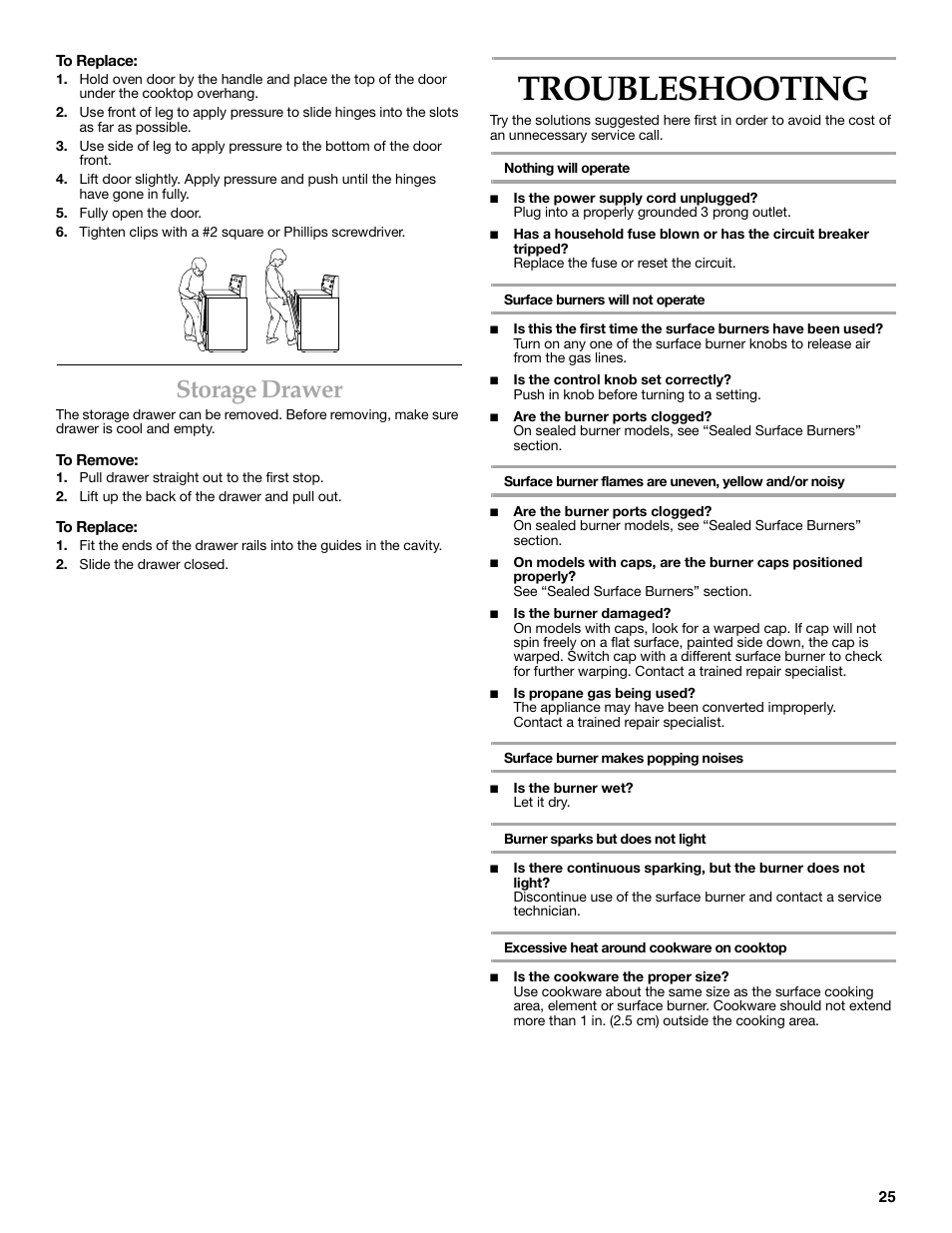 To Replace:
1. Hold oven door by the handle and place the top of the door under the cooktop overhang.
2. Use front of leg to apply pressure to slide hinges into the slots as far as possible.
3. Use side of leg to apply pressure to the bottom of the door front.
4. Lift door slightly. Apply pressure and push until the hinges have gone in fully.
5. Fully open the door.
6. Tighten clips with a #2 square or Phillips screwdriver.

Storage Drawer

The storage drawer can be removed. Before removing, make sure drawer is cool and empty.

To Remove:
1. Pull drawer straight out to the first stop.
2. Lift up the back of the drawer and pull out.

To Replace:
1. Fit the ends of the drawer rails into the guides in the cavity.
2. Slide the drawer closed.

TROUBLESHOOTING

Try the solutions suggested here first in order to avoid the cost of an unnecessary service call.

Nothing will operate

■ Is the power supply cord unplugged?
Plug into a properly grounded 3 prong outlet.

■ Has a household fuse blown or has the circuit breaker tripped?
Replace the fuse or reset the circuit.

Surface burners will not operate

■ Is this the first time the surface burners have been used?
Turn on any one of the surface burner knobs to release air from the gas lines.

■ Is the control knob set correctly?
Push in knob before turning to a setting.

■ Are the burner ports clogged?
On sealed burner models, see “Sealed Surface Burners” section.

Surface burner flames are uneven, yellow and/or noisy

■ Are the burner ports clogged?
On sealed burner models, see “Sealed Surface Burners” section.

■ On models with caps, are the burner caps positioned properly?
See “Sealed Surface Burners” section.

■ Is the burner damaged?
On models with caps, look for a warped cap. If cap will not spin freely on a flat surface, painted side down, the cap is warped. Switch cap with a different surface burner to check for further warping. Contact a trained repair specialist.

■ Is propane gas being used?
The appliance may have been converted improperly. Contact a trained repair specialist.

Surface burner makes popping noises

■ Is the burner wet?
Let it dry.

Burner sparks but does not light

■ Is there continuous sparking, but the burner does not light?
Discontinue use of the surface burner and contact a service technician.

Excessive heat around cookware on cooktop

■ Is the cookware the proper size?
Use cookware about the same size as the surface cooking area, element or surface burner. Cookware should not extend more than 1 in. (2.5 cm) outside the cooking area.

25